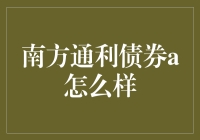 南方通利债券a怎么样